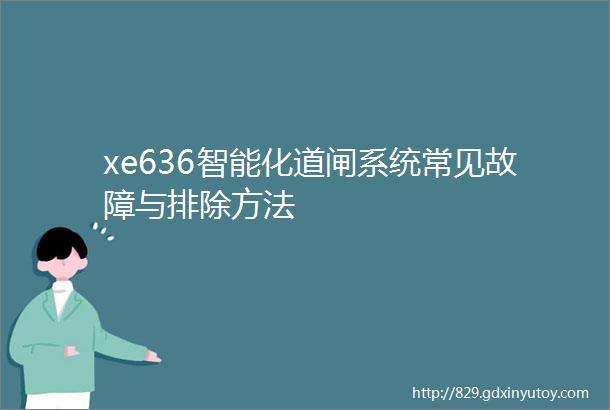 xe636智能化道闸系统常见故障与排除方法

http://829.gdxinyutoy.com